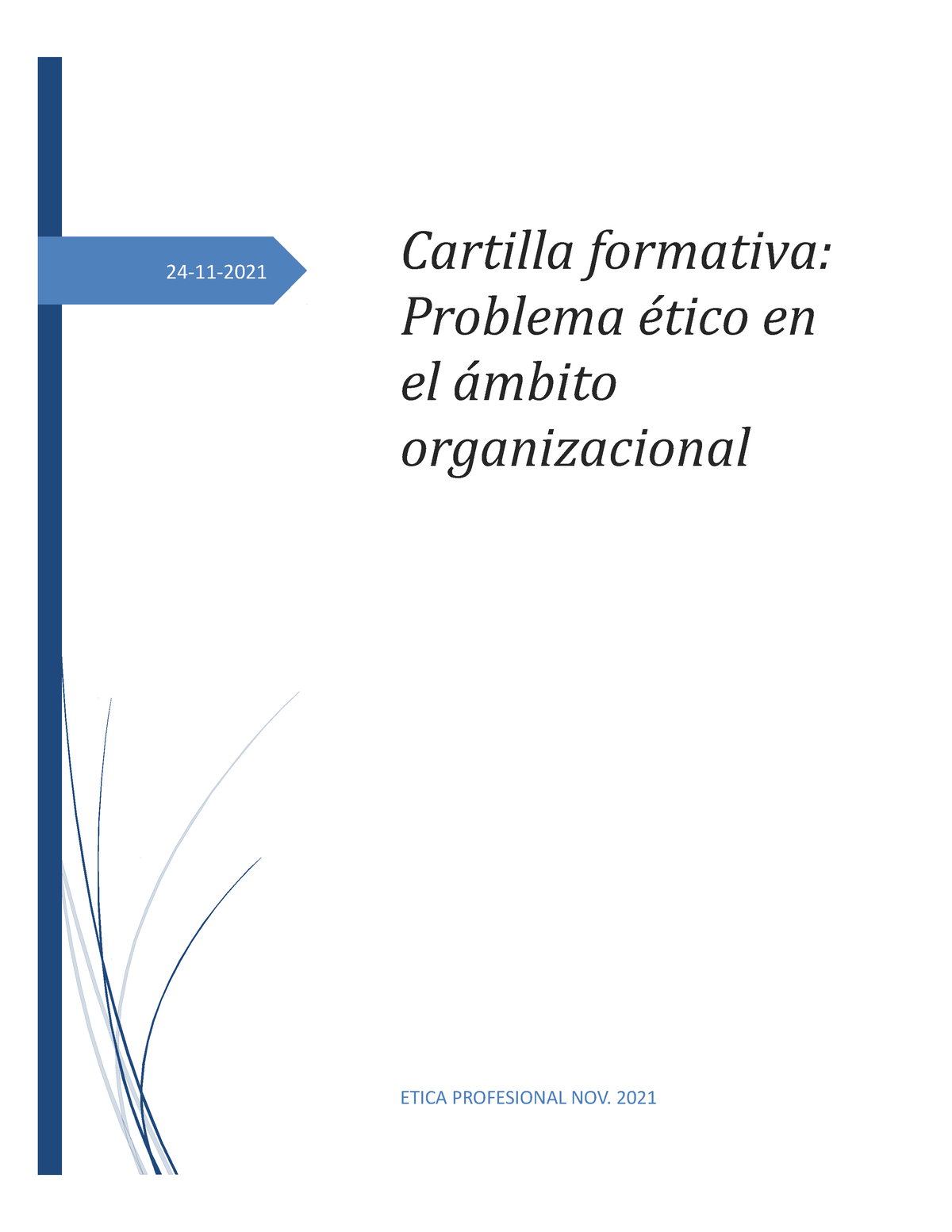 24-11-2021

Cartilla formativa: Problema ético en el ámbito organizacional

ETICA PROFESIONAL NOV. 2021